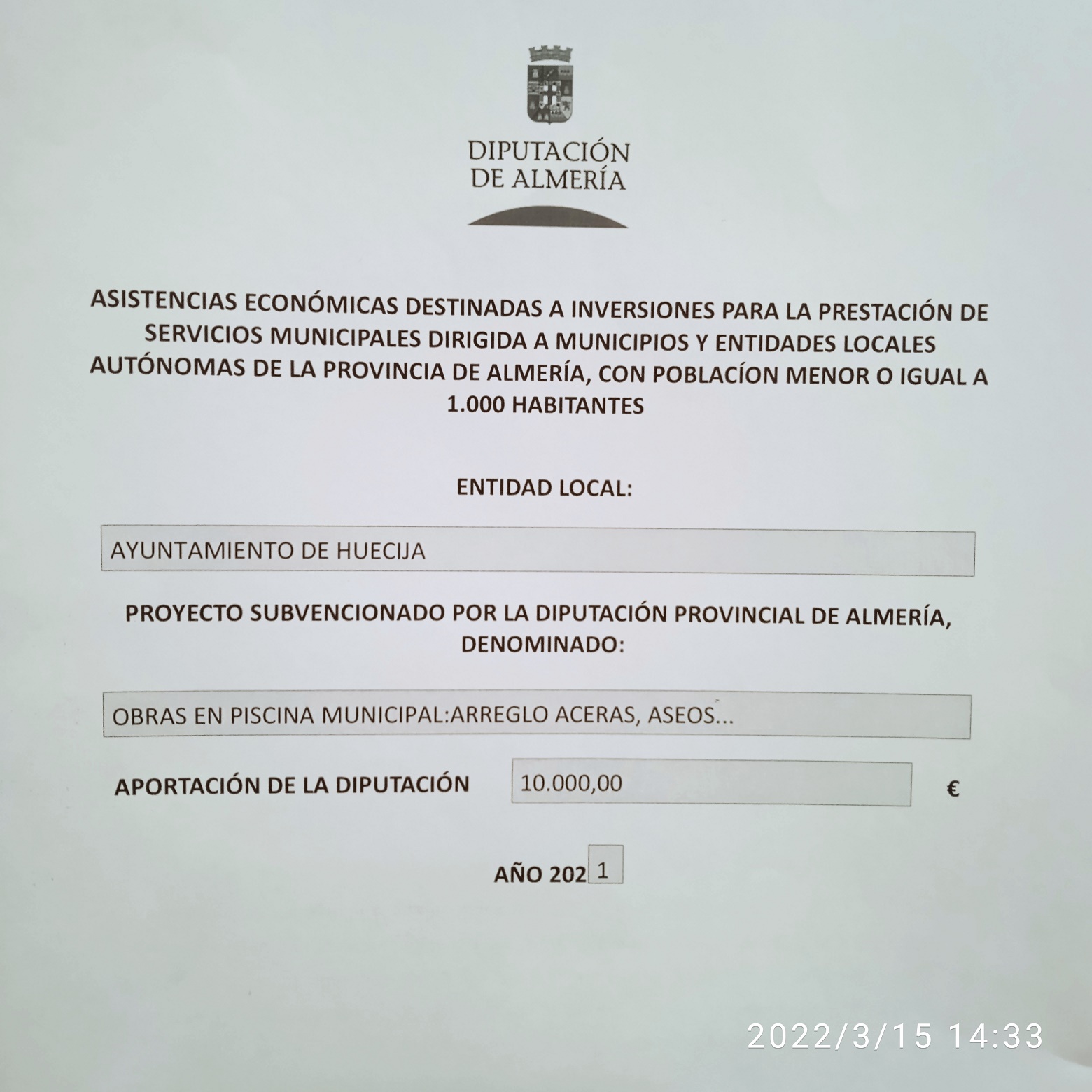 DIPUTACIÓN
DE ALMERÍA

ASISTENCIAS ECONÓMICAS DESTINADAS A INVERSIONES PARA LA PRESTACIÓN DE SERVICIOS MUNICIPALES DIRIGIDA A MUNICIPIOS Y ENTIDADES LOCALES AUTÓNOMAS DE LA PROVINCIA DE ALMERÍA, CON POBLACÍON MENOR O IGUAL A 1.000 HABITANTES

ENTIDAD LOCAL:

AYUNTAMIENTO DE HUECIJA

PROYECTO SUBVENCIONADO POR LA DIPUTACIÓN PROVINCIAL DE ALMERÍA, DENOMINADO:

OBRAS EN PISCINA MUNICIPAL:ARREGLO ACERAS, ASEOS...

APORTACIÓN DE LA DIPUTACIÓN 10.000,00 €

AÑO 202 1

2022/3/15 14:33